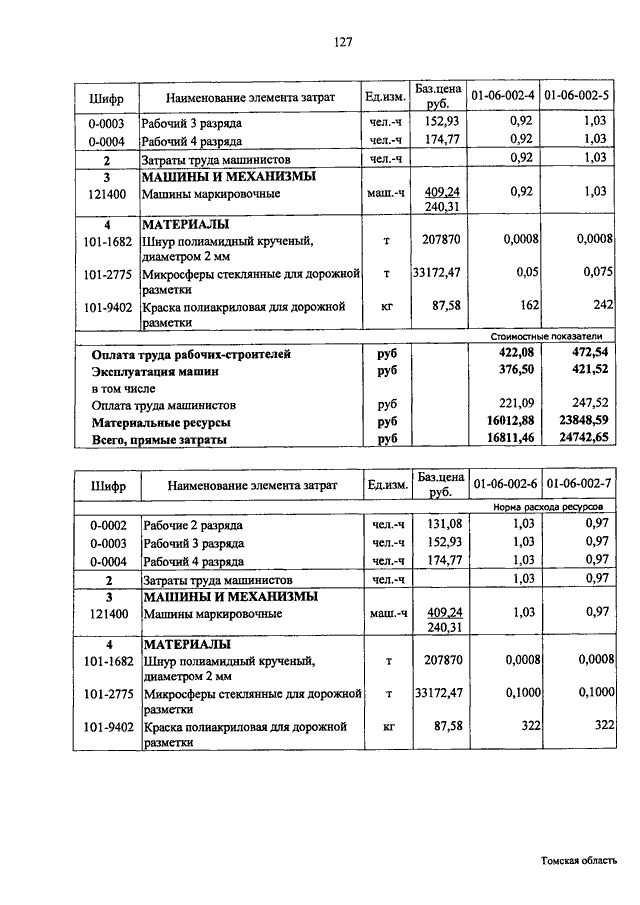 127

| Шифр | Наименование элемента затрат | Ед.изм. | Баз.цена руб. | 01-06-002-4 | 01-06-002-5 |
|---|---|---|---|---|---|
| 0-0003 | Рабочий 3 разряда | чел.-ч | 152,93 | 0,92 | 1,03 |
| 0-0004 | Рабочий 4 разряда | чел.-ч | 174,77 | 0,92 | 1,03 |
| 2 | Затраты труда машинистов | чел.-ч | | 0,92 | 1,03 |
| 3 | МАШИНЫ И МЕХАНИЗМЫ | | | | |
| 121400 | Машины маркировочные | маш.-ч | 409,24 240,31 | 0,92 | 1,03 |
| 4 | МАТЕРИАЛЫ | | | | |
| 101-1682 | Шнур полиамидный крученый, диаметром 2 мм | т | 207870 | 0,0008 | 0,0008 |
| 101-2775 | Микросферы стеклянные для дорожной разметки | т | 33172,47 | 0,05 | 0,075 |
| 101-9402 | Краска полиакриловая для дорожной разметки | кг | 87,58 | 162 | 242 |
| | | | | Стоимостные показатели | |
| | Оплата труда рабочих-строителей | руб | | 422,08 | 472,54 |
| | Эксплуатация машин | руб | | 376,50 | 421,52 |
| | в том числе | | | | |
| | Оплата труда машинистов | руб | | 221,09 | 247,52 |
| | Материальные ресурсы | руб | | 16012,88 | 23848,59 |
| | Всего, прямые затраты | руб | | 16811,46 | 24742,65 |

| Шифр | Наименование элемента затрат | Ед.изм. | Баз.цена руб. | 01-06-002-6 | 01-06-002-7 |
|---|---|---|---|---|---|
| | | | | Норма расхода ресурсов | |
| 0-0002 | Рабочие 2 разряда | чел.-ч | 131,08 | 1,03 | 0,97 |
| 0-0003 | Рабочий 3 разряда | чел.-ч | 152,93 | 1,03 | 0,97 |
| 0-0004 | Рабочий 4 разряда | чел.-ч | 174,77 | 1,03 | 0,97 |
| 2 | Затраты труда машинистов | чел.-ч | | 1,03 | 0,97 |
| 3 | МАШИНЫ И МЕХАНИЗМЫ | | | | |
| 121400 | Машины маркировочные | маш.-ч | 409,24 240,31 | 1,03 | 0,97 |
| 4 | МАТЕРИАЛЫ | | | | |
| 101-1682 | Шнур полиамидный крученый, диаметром 2 мм | т | 207870 | 0,0008 | 0,0008 |
| 101-2775 | Микросферы стеклянные для дорожной разметки | т | 33172,47 | 0,1000 | 0,1000 |
| 101-9402 | Краска полиакриловая для дорожной разметки | кг | 87,58 | 322 | 322 |

Томская область